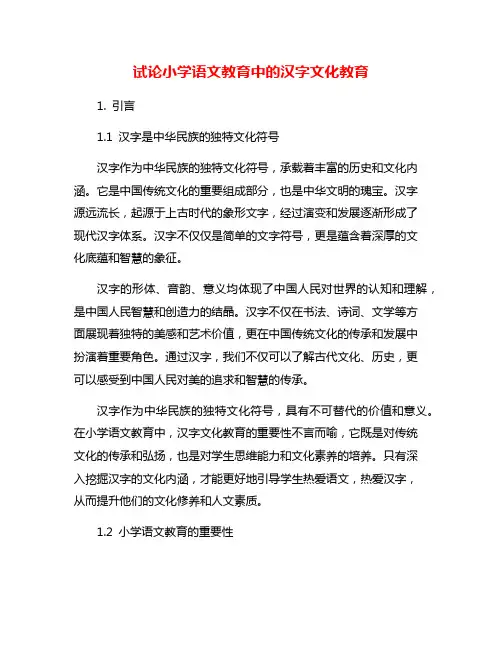 试论小学语文教育中的汉字文化教育

1. 引言

1.1 汉字是中华民族的独特文化符号

汉字作为中华民族的独特文化符号，承载着丰富的历史和文化内涵。它是中国传统文化的重要组成部分，也是中华文明的瑰宝。汉字源远流长，起源于上古时代的象形文字，经过演变和发展逐渐形成了现代汉字体系。汉字不仅仅是简单的文字符号，更是蕴含着深厚的文化底蕴和智慧的象征。

汉字的形体、音韵、意义均体现了中国人民对世界的认知和理解，是中国人民智慧和创造力的结晶。汉字不仅在书法、诗词、文学等方面展现着独特的美感和艺术价值，更在中国传统文化的传承和发展中扮演着重要角色。通过汉字，我们不仅可以了解古代文化、历史，更可以感受到中国人民对美的追求和智慧的传承。

汉字作为中华民族的独特文化符号，具有不可替代的价值和意义。在小学语文教育中，汉字文化教育的重要性不言而喻，它既是对传统文化的传承和弘扬，也是对学生思维能力和文化素养的培养。只有深入挖掘汉字的文化内涵，才能更好地引导学生热爱语文，热爱汉字，从而提升他们的文化修养和人文素质。

1.2 小学语文教育的重要性